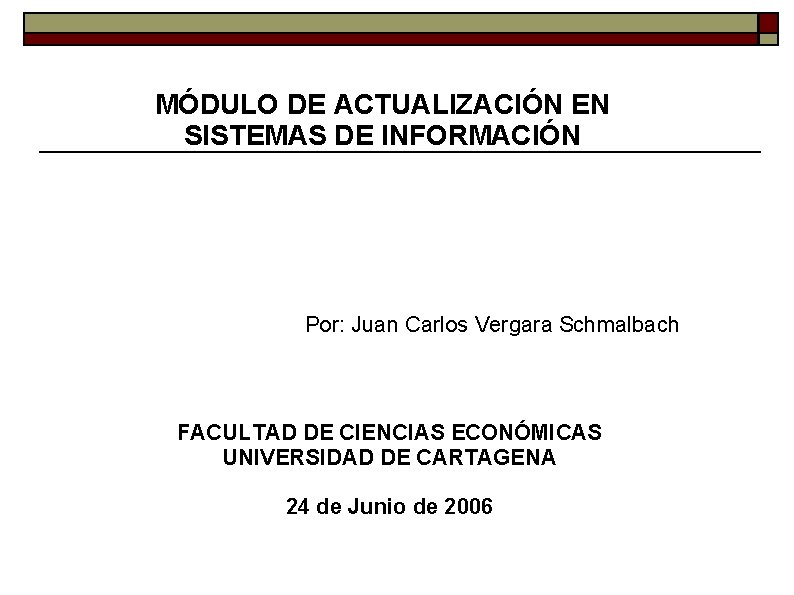 MÓDULO DE ACTUALIZACIÓN EN
SISTEMAS DE INFORMACIÓN

Por: Juan Carlos Vergara Schmalbach

FACULTAD DE CIENCIAS ECONÓMICAS
UNIVERSIDAD DE CARTAGENA

24 de Junio de 2006